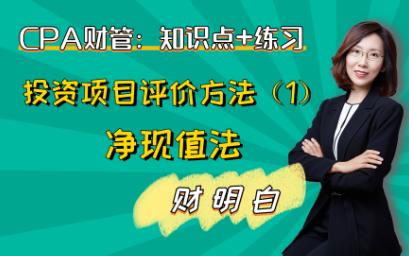 CPA财管：知识点+练习

投资项目评价方法（1）

净现值法

财明白